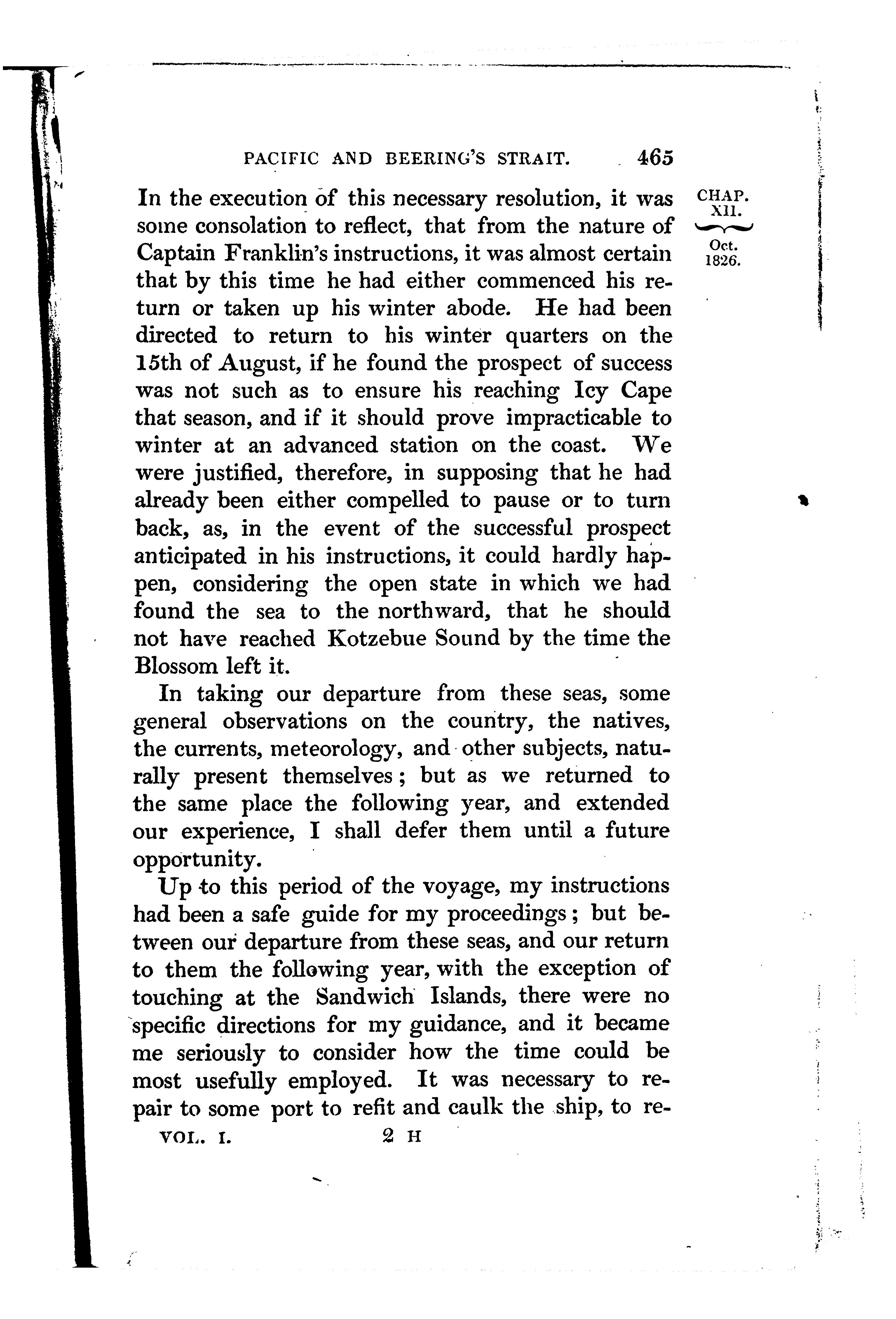 PACIFIC AND BEERING'S STRAIT. 465

CHAP. XII.

Oct. 1826.

In the execution of this necessary resolution, it was some consolation to reflect, that from the nature of Captain Franklin's instructions, it was almost certain that by this time he had either commenced his return or taken up his winter abode. He had been directed to return to his winter quarters on the 15th of August, if he found the prospect of success was not such as to ensure his reaching Icy Cape that season, and if it should prove impracticable to winter at an advanced station on the coast. We were justified, therefore, in supposing that he had already been either compelled to pause or to turn back, as, in the event of the successful prospect anticipated in his instructions, it could hardly happen, considering the open state in which we had found the sea to the northward, that he should not have reached Kotzebue Sound by the time the Blossom left it.

In taking our departure from these seas, some general observations on the country, the natives, the currents, meteorology, and other subjects, naturally present themselves; but as we returned to the same place the following year, and extended our experience, I shall defer them until a future opportunity.

Up to this period of the voyage, my instructions had been a safe guide for my proceedings; but between our departure from these seas, and our return to them the following year, with the exception of touching at the Sandwich Islands, there were no specific directions for my guidance, and it became me seriously to consider how the time could be most usefully employed. It was necessary to repair to some port to refit and caulk the ship, to re-

VOL. I. 2 H